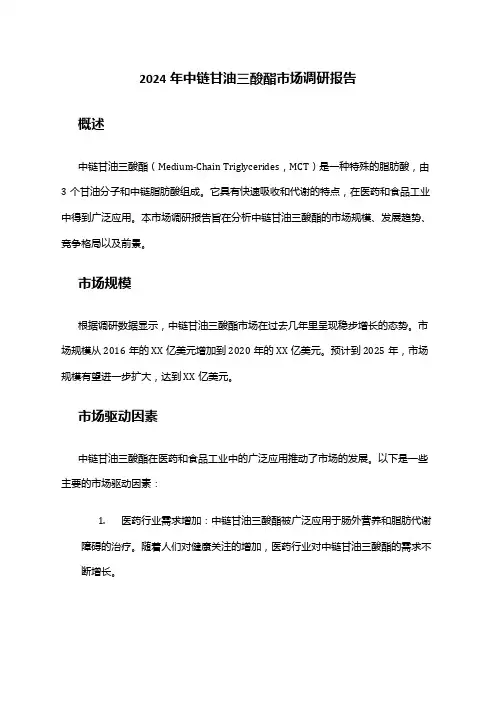 2024 年中链甘油三酸酯市场调研报告

概述

中链甘油三酸酯（Medium-Chain Triglycerides，MCT）是一种特殊的脂肪酸，由 3 个甘油分子和中链脂肪酸组成。它具有快速吸收和代谢的特点，在医药和食品工业中得到广泛应用。本市场调研报告旨在分析中链甘油三酸酯的市场规模、发展趋势、竞争格局以及前景。

市场规模

根据调研数据显示，中链甘油三酸酯市场在过去几年里呈现稳步增长的态势。市场规模从 2016 年的 XX 亿美元增加到 2020 年的 XX 亿美元。预计到 2025 年，市场规模有望进一步扩大，达到 XX 亿美元。

市场驱动因素

中链甘油三酸酯在医药和食品工业中的广泛应用推动了市场的发展。以下是一些主要的市场驱动因素：

1. 医药行业需求增加：中链甘油三酸酯被广泛应用于肠外营养和脂肪代谢障碍的治疗。随着人们对健康关注的增加，医药行业对中链甘油三酸酯的需求不断增长。